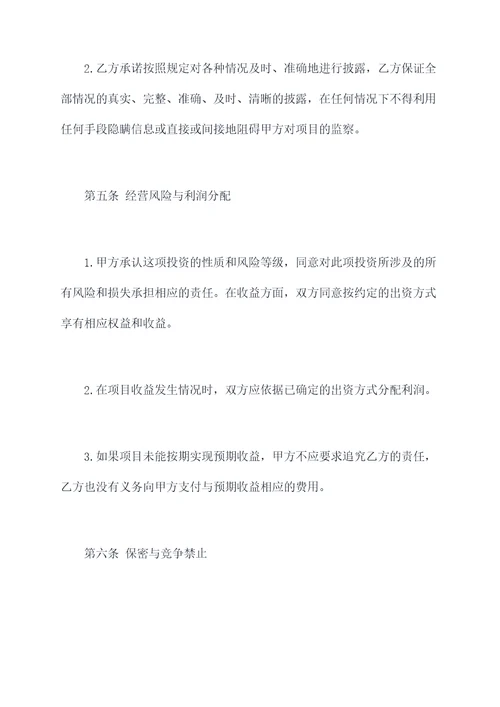 2.乙方承诺按照规定对各种情况及时、准确地进行披露，乙方保证全部情况的真实、完整、准确、及时、清晰的披露，在任何情况下不得利用任何手段隐瞒信息或直接或间接地阻碍甲方对项目的监察。

第五条 经营风险与利润分配

1.甲方承认这项投资的性质和风险等级，同意对此项投资所涉及的所有风险和损失承担相应的责任。在收益方面，双方同意按约定的出资方式享有相应权益和收益。

2.在项目收益发生情况时，双方应依据已确定的出资方式分配利润。

3.如果项目未能按期实现预期收益，甲方不应要求追究乙方的责任，乙方也没有义务向甲方支付与预期收益相应的费用。

第六条 保密与竞争禁止